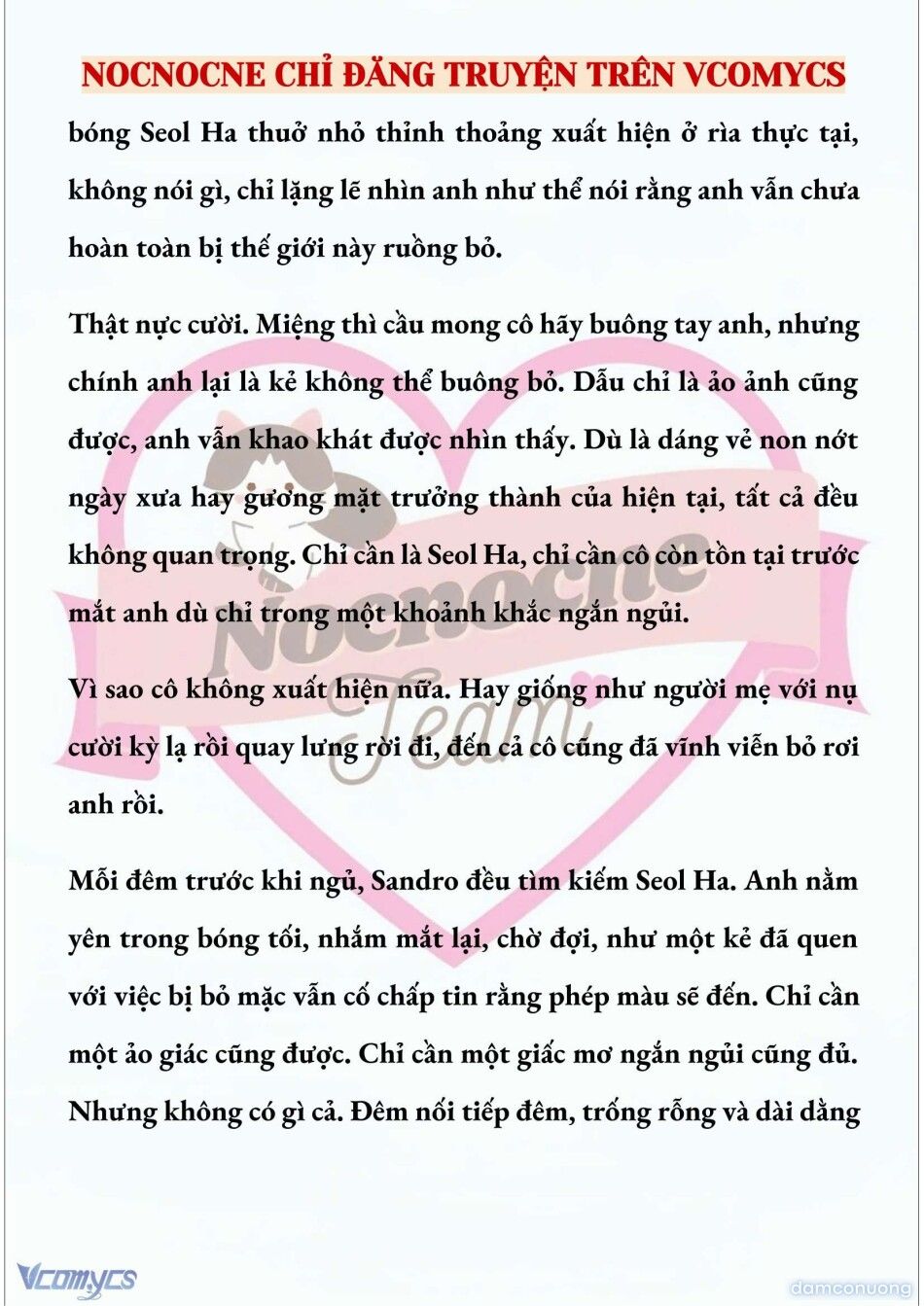 NOCNOCNE CHỈ ĐĂNG TRUYỆN TRÊN VCOMYCS

bóng Seol Ha thuở nhỏ thỉnh thoảng xuất hiện ở rìa thực tại, không nói gì, chỉ lặng lẽ nhìn anh như thể nói rằng anh vẫn chưa hoàn toàn bị thế giới này ruồng bỏ.

Thật nực cười. Miệng thì cầu mong cô hãy buông tay anh, nhưng chính anh lại là kẻ không thể buông bỏ. Dẫu chỉ là ảo ảnh cũng được, anh vẫn khao khát được nhìn thấy. Dù là dáng vẻ non nớt ngày xưa hay gương mặt trưởng thành của hiện tại, tất cả đều không quan trọng. Chỉ cần là Seol Ha, chỉ cần cô còn tồn tại trước mắt anh dù chỉ trong một khoảnh khắc ngắn ngủi.

Vì sao cô không xuất hiện nữa. Hay giống như người mẹ với nụ cười kỳ lạ rồi quay lưng rời đi, đến cả cô cũng đã vĩnh viễn bỏ rơi anh rồi.

Mỗi đêm trước khi ngủ, Sandro đều tìm kiếm Seol Ha. Anh nằm yên trong bóng tối, nhắm mắt lại, chờ đợi, như một kẻ đã quen với việc bị bỏ mặc vẫn cố chấp tin rằng phép màu sẽ đến. Chỉ cần một ảo giác cũng được. Chỉ cần một giấc mơ ngắn ngủi cũng đủ. Nhưng không có gì cả. Đêm nối tiếp đêm, trống rỗng và dài dằng

Nocnocne Team

Vcomycs

damconuong